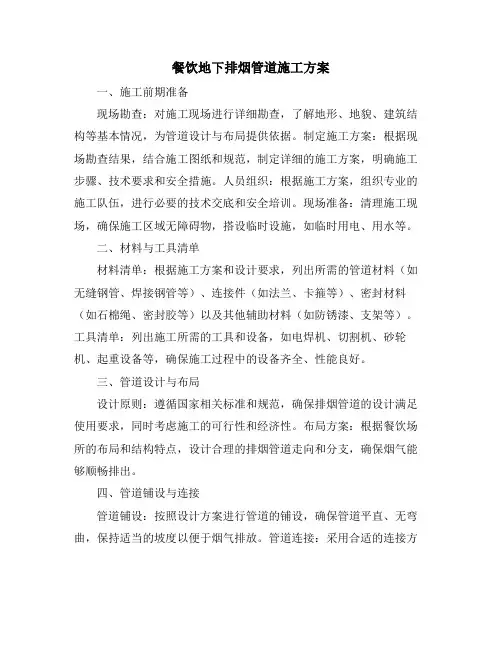 餐饮地下排烟管道施工方案

一、施工前期准备

现场勘查：对施工现场进行详细勘查，了解地形、地貌、建筑结构等基本情况，为管道设计与布局提供依据。制定施工方案：根据现场勘查结果，结合施工图纸和规范，制定详细的施工方案，明确施工步骤、技术要求和安全措施。人员组织：根据施工方案，组织专业的施工队伍，进行必要的技术交底和安全培训。现场准备：清理施工现场，确保施工区域无障碍物，搭设临时设施，如临时用电、用水等。

二、材料与工具清单

材料清单：根据施工方案和设计要求，列出所需的管道材料（如无缝钢管、焊接钢管等）、连接件（如法兰、卡箍等）、密封材料（如石棉绳、密封胶等）以及其他辅助材料（如防锈漆、支架等）。工具清单：列出施工所需的工具和设备，如电焊机、切割机、砂轮机、起重设备等，确保施工过程中的设备齐全、性能良好。

三、管道设计与布局

设计原则：遵循国家相关标准和规范，确保排烟管道的设计满足使用要求，同时考虑施工的可行性和经济性。布局方案：根据餐饮场所的布局和结构特点，设计合理的排烟管道走向和分支，确保烟气能够顺畅排出。

四、管道铺设与连接

管道铺设：按照设计方案进行管道的铺设，确保管道平直、无弯曲，保持适当的坡度以便于烟气排放。管道连接：采用合适的连接方